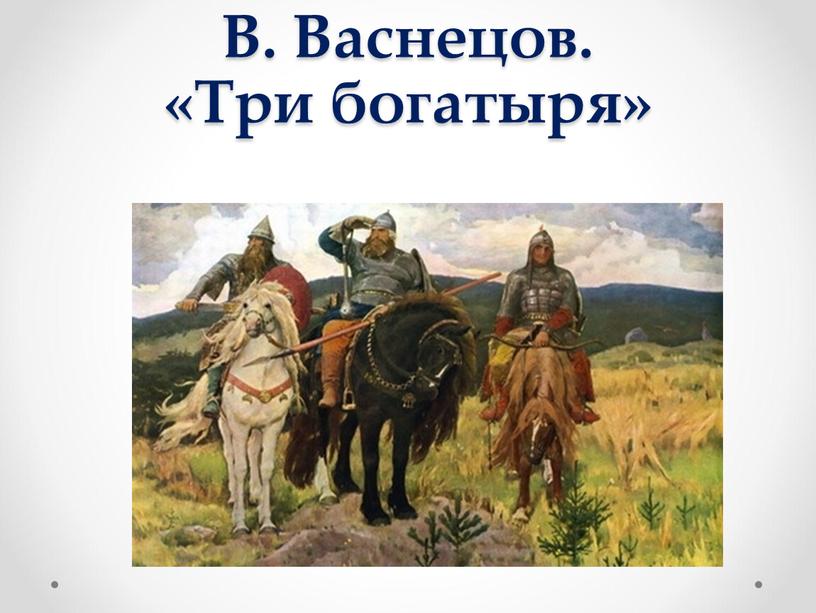 В. Васнецов.
«Три богатыря»